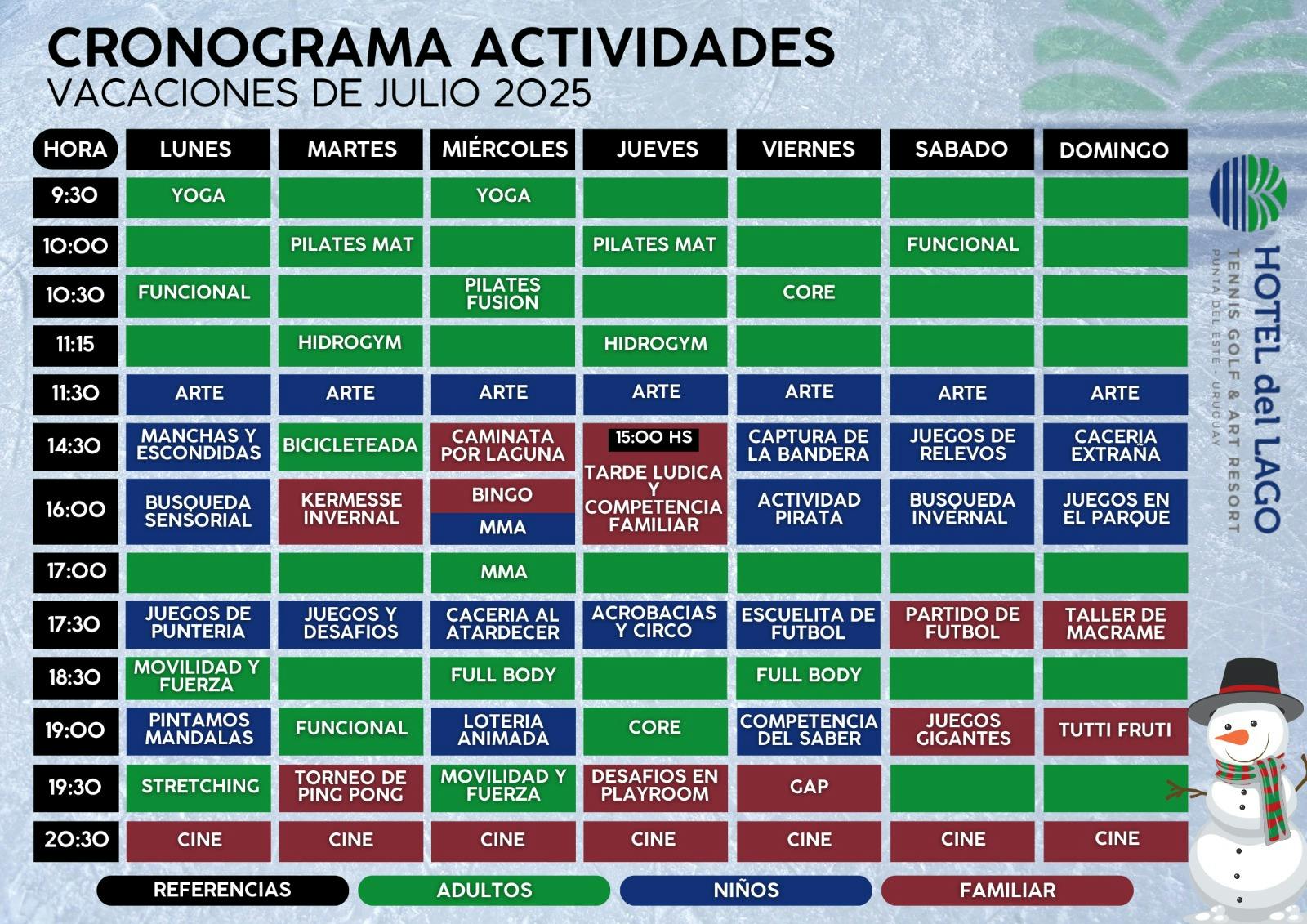 CRONOGRAMA ACTIVIDADES
VACACIONES DE JULIO 2025

| HORA | LUNES | MARTES | MIÉRCOLES | JUEVES | VIERNES | SABADO | DOMINGO |
|---|---|---|---|---|---|---|---|
| 9:30 | YOGA | | YOGA | | | | |
| 10:00 | | PILATES MAT | | PILATES MAT | | FUNCIONAL | |
| 10:30 | FUNCIONAL | | PILATES FUSION | | CORE | | |
| 11:15 | | HIDROGYM | | HIDROGYM | | | |
| 11:30 | ARTE | ARTE | ARTE | ARTE | ARTE | ARTE | ARTE |
| 14:30 | MANCHAS Y ESCONDIDAS | BICICLETEADA | CAMINATA POR LAGUNA | 15:00 HS TARDE LUDICA Y COMPETENCIA FAMILIAR | CAPTURA DE LA BANDERA | JUEGOS DE RELEVOS | CACERIA EXTRAÑA |
| 16:00 | BUSQUEDA SENSORIAL | KERMESSE INVERNAL | BINGO MMA | | ACTIVIDAD PIRATA | BUSQUEDA INVERNAL | JUEGOS EN EL PARQUE |
| 17:00 | | | MMA | | | | |
| 17:30 | JUEGOS DE PUNTERIA | JUEGOS Y DESAFIOS | CACERIA AL ATARDECER | ACROBACIAS Y CIRCO | ESCUELITA DE FUTBOL | PARTIDO DE FUTBOL | TALLER DE MACRAME |
| 18:30 | MOVILIDAD Y FUERZA | | FULL BODY | | FULL BODY | | |
| 19:00 | PINTAMOS MANDALAS | FUNCIONAL | LOTERIA ANIMADA | CORE | COMPETENCIA DEL SABER | JUEGOS GIGANTES | TUTTI FRUTI |
| 19:30 | STRETCHING | TORNEO DE PING PONG | MOVILIDAD Y FUERZA | DESAFIOS EN PLAYROOM | GAP | | |
| 20:30 | CINE | CINE | CINE | CINE | CINE | CINE | CINE |

REFERENCIAS ADULTOS NIÑOS FAMILIAR

HOTEL del LAGO
TENNIS GOLF & ART RESORT
PUNTA DEL ESTE - URUGUAY